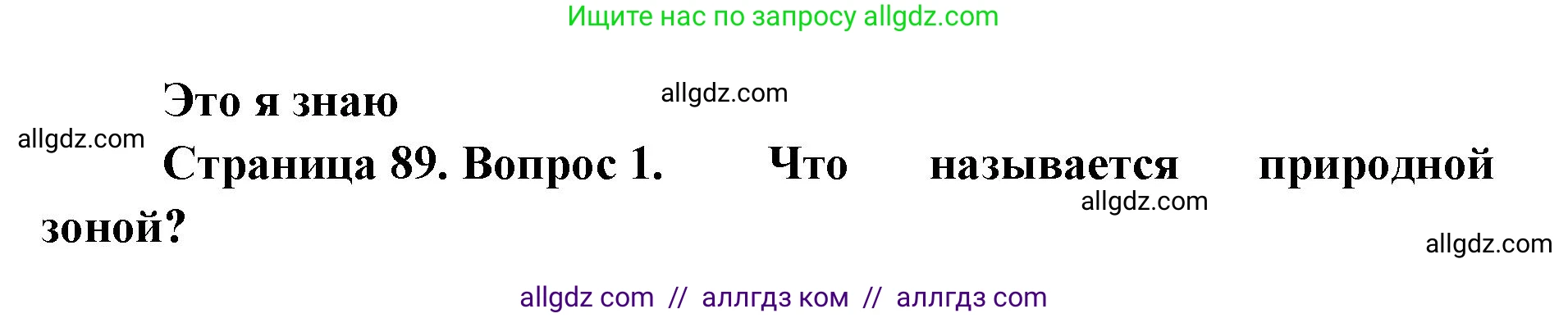 Ищите нас по запросу allgdz.com

Это я знаю

allgdz.com

allgdz.com

Страница 89. Вопрос 1. Что называется природной зоной?

allgdz.com

allgdz.com

allgdz com // аллгдз ком // аллгдз com